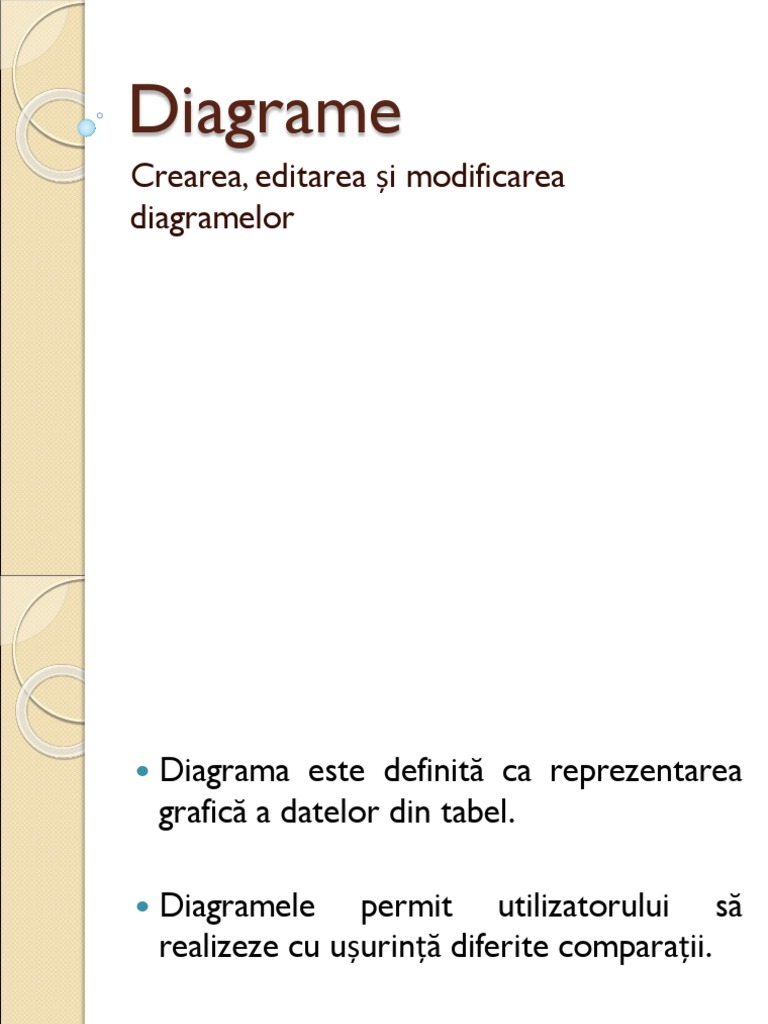 Diagrame

Crearea, editarea și modificarea diagramelor

• Diagrama este definită ca reprezentarea grafică a datelor din tabel.

• Diagramele permit utilizatorului să realizeze cu ușurință diferite comparații.